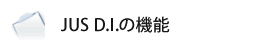 JUS D.I.の機能